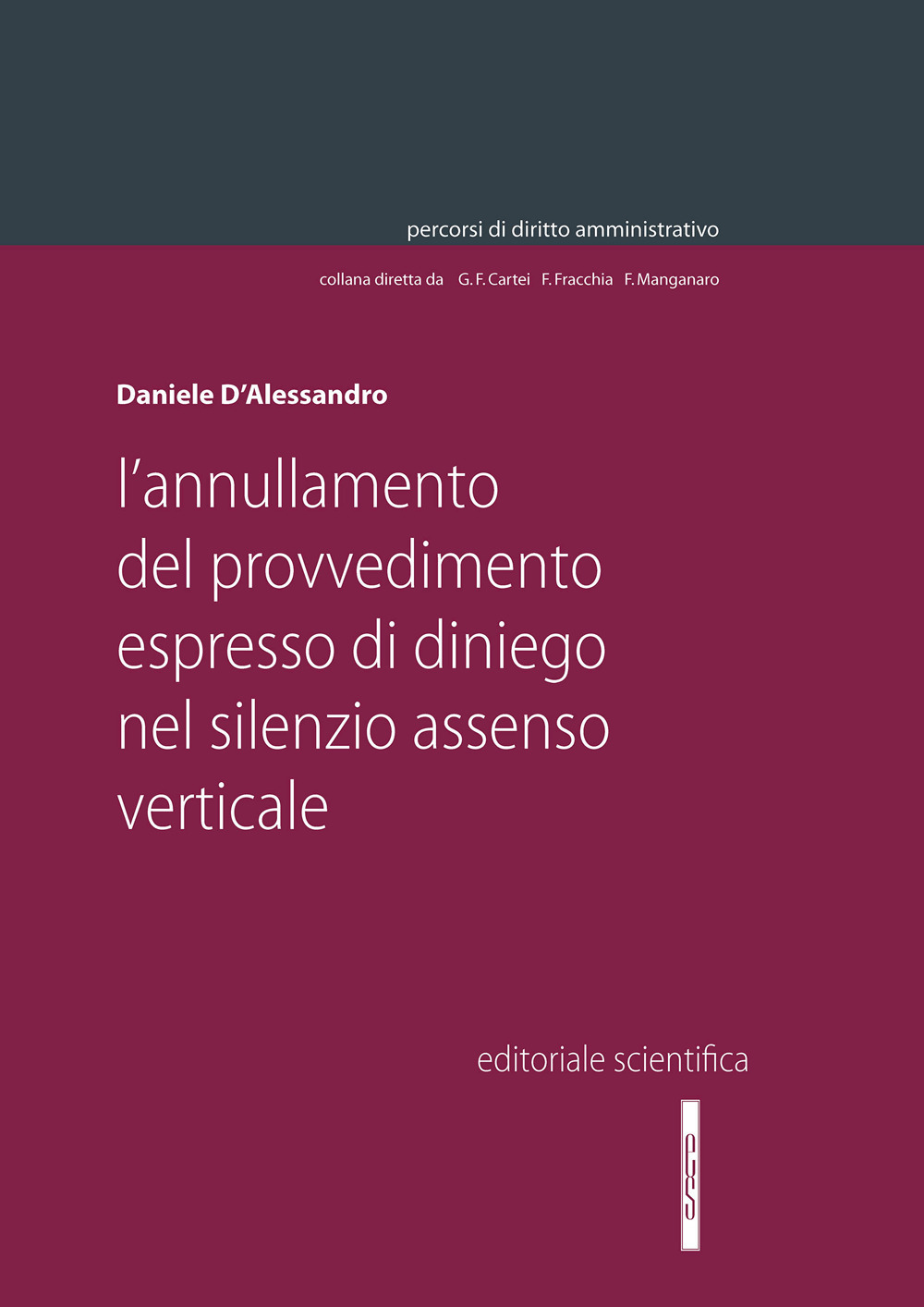 percorsi di diritto amministrativo

collana diretta da G. F. Cartei F. Fracchia F. Manganaro

Daniele D'Alessandro

l'annullamento del provvedimento espresso di diniego nel silenzio assenso verticale

editoriale scientifica